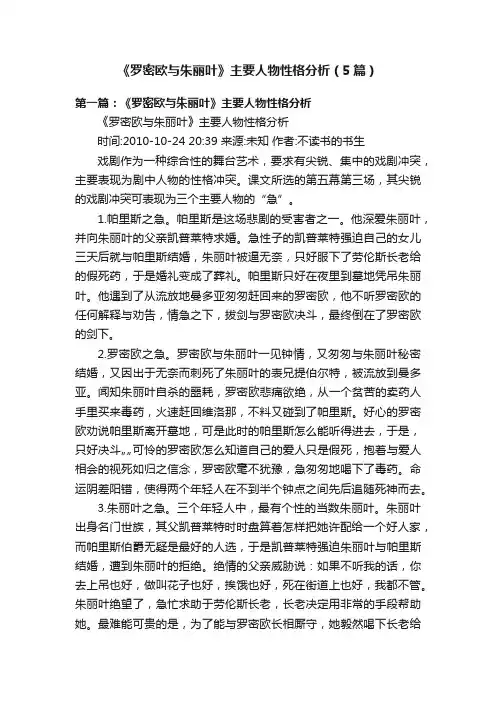 《罗密欧与朱丽叶》主要人物性格分析（5篇）

第一篇：《罗密欧与朱丽叶》主要人物性格分析

《罗密欧与朱丽叶》主要人物性格分析

时间:2010-10-24 20:39 来源:未知 作者:不读书的书生

戏剧作为一种综合性的舞台艺术，要求有尖锐、集中的戏剧冲突，主要表现为剧中人物的性格冲突。课文所选的第五幕第三场，其尖锐的戏剧冲突可表现为三个主要人物的“急”。

1.帕里斯之急。帕里斯是这场悲剧的受害者之一。他深爱朱丽叶，并向朱丽叶的父亲凯普莱特求婚。急性子的凯普莱特强迫自己的女儿三天后就与帕里斯结婚，朱丽叶被逼无奈，只好服下了劳伦斯长老给的假死药，于是婚礼变成了葬礼。帕里斯只好在夜里到墓地凭吊朱丽叶。他遇到了从流放地曼多亚匆匆赶回来的罗密欧，他不听罗密欧的任何解释与劝告，情急之下，拔剑与罗密欧决斗，最终倒在了罗密欧的剑下。

2.罗密欧之急。罗密欧与朱丽叶一见钟情，又匆匆与朱丽叶秘密结婚，又因出于无奈而刺死了朱丽叶的表兄提伯尔特，被流放到曼多亚。闻知朱丽叶自杀的噩耗，罗密欧悲痛欲绝，从一个贫苦的卖药人手里买来毒药，火速赶回维洛那，不料又碰到了帕里斯。好心的罗密欧劝说帕里斯离开墓地，可是此时的帕里斯怎么能听得进去，于是，只好决斗„„可怜的罗密欧怎么知道自己的爱人只是假死，抱着与爱人相会的视死如归之信念，罗密欧毫不犹豫，急匆匆地喝下了毒药。命运阴差阳错，使得两个年轻人在不到半个钟点之间先后追随死神而去。

3.朱丽叶之急。三个年轻人中，最有个性的当数朱丽叶。朱丽叶出身名门世族，其父凯普莱特时时盘算着怎样把她许配给一个好人家，而帕里斯伯爵无疑是最好的人选，于是凯普莱特强迫朱丽叶与帕里斯结婚，遭到朱丽叶的拒绝。绝情的父亲威胁说：如果不听我的话，你去上吊也好，做叫花子也好，挨饿也好，死在街道上也好，我都不管。朱丽叶绝望了，急忙求助于劳伦斯长老，长老决定用非常的手段帮助她。最难能可贵的是，为了能与罗密欧长相厮守，她毅然喝下长老给